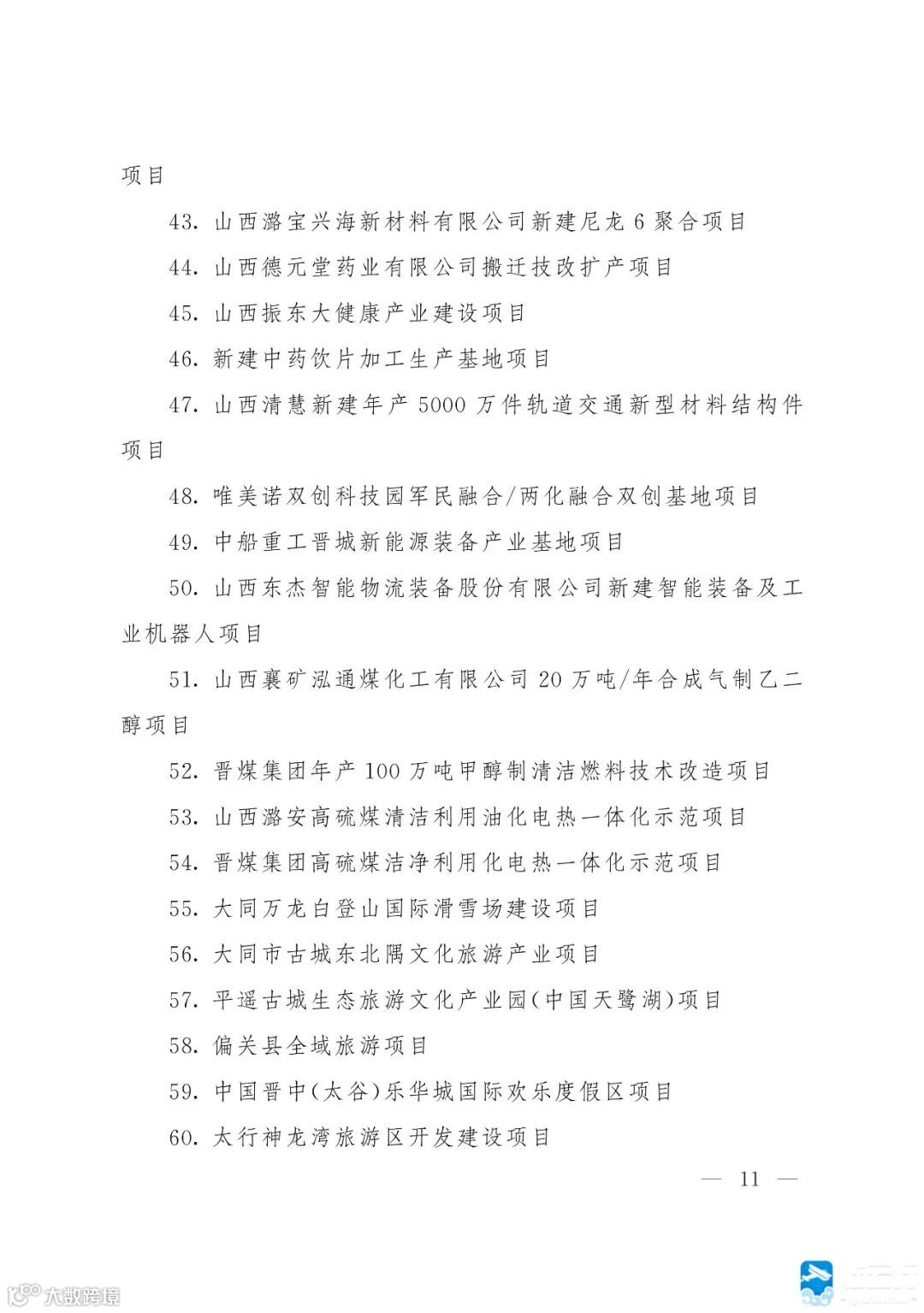 项目

43. 山西潞宝兴海新材料有限公司新建尼龙 6 聚合项目

44. 山西德元堂药业有限公司搬迁技改扩产项目

45. 山西振东大健康产业建设项目

46. 新建中药饮片加工生产基地项目

47. 山西清慧新建年产 5000 万件轨道交通新型材料结构件项目

48. 唯美诺双创科技园军民融合/两化融合双创基地项目

49. 中船重工晋城新能源装备产业基地项目

50. 山西东杰智能物流装备股份有限公司新建智能装备及工业机器人项目

51. 山西襄矿泓通煤化工有限公司 20 万吨/年合成气制乙二醇项目

52. 晋煤集团年产 100 万吨甲醇制清洁燃料技术改造项目

53. 山西潞安高硫煤清洁利用油化电热一体化示范项目

54. 晋煤集团高硫煤洁净利用化电热一体化示范项目

55. 大同万龙白登山国际滑雪场建设项目

56. 大同市古城东北隅文化旅游产业项目

57. 平遥古城生态旅游文化产业园(中国天鹭湖)项目

58. 偏关县全域旅游项目

59. 中国晋中(太谷)乐华城国际欢乐度假区项目

60. 太行神龙湾旅游区开发建设项目

— 11 —

大数跨境